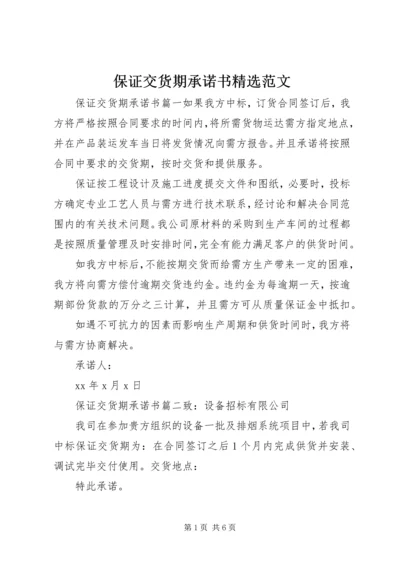 保证交货期承诺书精选范文

保证交货期承诺书篇一如果我方中标，订货合同签订后，我方将严格按照合同要求的时间内，将所需货物运达需方指定地点，并在产品装运发车当日将发货情况向需方报告。并且承诺将按照合同中要求的交货期，按时交货和提供服务。

保证按工程设计及施工进度提交文件和图纸，必要时，投标方确定专业工艺人员与需方进行技术联系，经讨论和解决合同范围内的有关技术问题。我公司原材料的采购到生产车间的过程都是按照质量管理及时安排时间，完全有能力满足客户的供货时间。

如我方中标后，不能按期交货而给需方生产带来一定的困难，我方将向需方偿付逾期交货违约金。违约金为每逾期一天，按逾期部份货款的万分之三计算，并且需方可从质量保证金中抵扣。

如遇不可抗力的因素而影响生产周期和供货时间时，我方将与需方协商解决。

承诺人：

xx 年 x 月 x 日

保证交货期承诺书篇二致：设备招标有限公司

我司在参加贵方组织的设备一批及排烟系统项目中，若我司中标保证交货期为：在合同签订之后 1 个月内完成供货并安装、调试完毕交付使用。交货地点：

特此承诺。

第 1 页 共 6 页